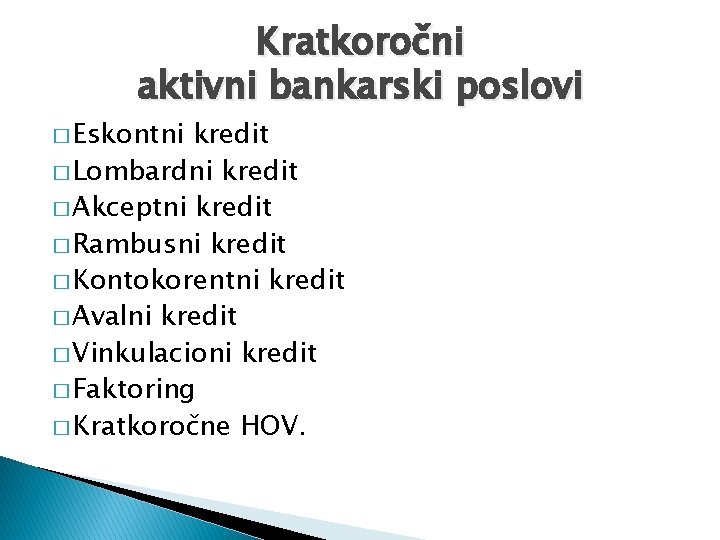 Kratkoročni
aktivni bankarski poslovi

□ Eskontni kredit
□ Lombardni kredit
□ Akceptni kredit
□ Rambusni kredit
□ Kontokorentni kredit
□ Avalni kredit
□ Vinkulacioni kredit
□ Faktoring
□ Kratkoročne HOV.